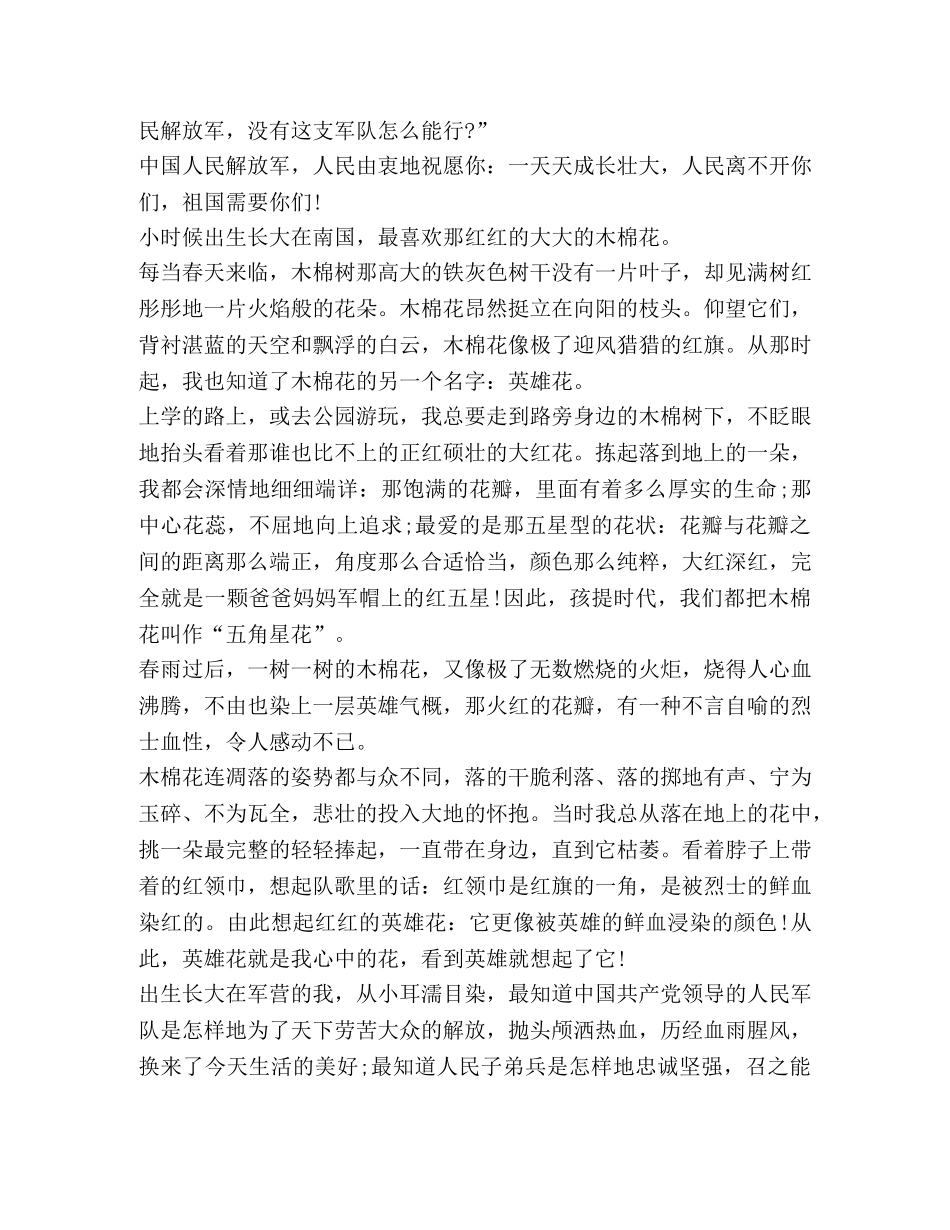 民解放军，没有这支军队怎么能行?”
中国人民解放军，人民由衷地祝愿你：一天天成长壮大，人民离不开你们，祖国需要你们!
小时候出生长大在南国，最喜欢那红红的大大的木棉花。
每当春天来临，木棉树那高大的铁灰色树干没有一片叶子，却见满树红彤彤地一片火焰般的花朵。木棉花昂然挺立在向阳的枝头。仰望它们，背衬湛蓝的天空和飘浮的白云，木棉花像极了迎风猎猎的红旗。从那时起，我也知道了木棉花的另一个名字：英雄花。
上学的路上，或去公园游玩，我总要走到路旁身边的木棉树下，不眨眼地抬头看着那谁也比不上的正红硕壮的大红花。拣起落到地上的一朵，我都会深情地细细端详：那饱满的花瓣，里面有着多么厚实的生命;那中心花蕊，不屈地向上追求;最爱的是那五星型的花状：花瓣与花瓣之间的距离那么端正，角度那么合适恰当，颜色那么纯粹，大红深红，完全就是一颗爸爸妈妈军帽上的红五星!因此，孩提时代，我们都把木棉花叫作“五角星花”。
春雨过后，一树一树的木棉花，又像极了无数燃烧的火炬，烧得人心血沸腾，不由也染上一层英雄气概，那火红的花瓣，有一种不言自喻的烈士血性，令人感动不已。
木棉花连凋落的姿势都与众不同，落的干脆利落、落的掷地有声、宁为玉碎、不为瓦全，悲壮的投入大地的怀抱。当时我总从落在地上的花中，挑一朵最完整的轻轻捧起，一直带在身边，直到它枯萎。看着脖子上带着的红领巾，想起队歌里的话：红领巾是红旗的一角，是被烈士的鲜血染红的。由此想起红红的英雄花：它更像被英雄的鲜血浸染的颜色!从此，英雄花就是我心中的花，看到英雄就想起了它!
出生长大在军营的我，从小耳濡目染，最知道中国共产党领导的人民军队是怎样地为了天下劳苦大众的解放，抛头颅洒热血，历经血雨腥风，换来了今天生活的美好;最知道人民子弟兵是怎样地忠诚坚强，召之能